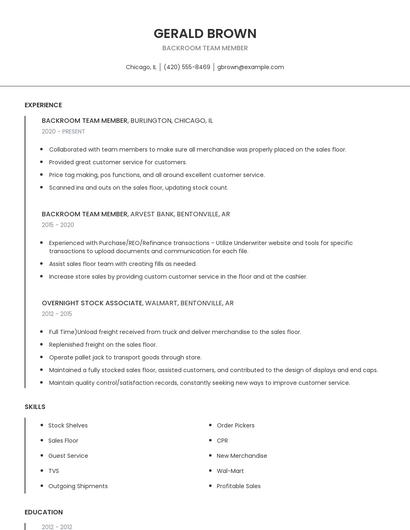 GERALD BROWN

BACKROOM TEAM MEMBER

Chicago, IL | (420) 555-8469 | gbrown@example.com

EXPERIENCE

BACKROOM TEAM MEMBER, BURLINGTON, CHICAGO, IL

2020 - PRESENT

- Collaborated with team members to make sure all merchandise was properly placed on the sales floor.
- Provided great customer service for customers.
- Price tag making, pos functions, and all around excellent customer service.
- Scanned ins and outs on the sales floor, updating stock count.

BACKROOM TEAM MEMBER, ARVEST BANK, BENTONVILLE, AR

2015 - 2020

- Experienced with Purchase/REO/Refinance transactions - Utilize Underwriter website and tools for specific transactions to upload documents and communication for each file.
- Assist sales floor team with creating fills as needed.
- Increase store sales by providing custom customer service in the floor and at the cashier.

OVERNIGHT STOCK ASSOCIATE, WALMART, BENTONVILLE, AR

2012 - 2015

- Full Time)Unload freight received from truck and deliver merchandise to the sales floor.
- Replenished freight on the sales floor.
- Operate pallet jack to transport goods through store.
- Maintained a fully stocked sales floor, assisted customers, and contributed to the design of displays and end caps.
- Maintain quality control/satisfaction records, constantly seeking new ways to improve customer service.

SKILLS

- Stock Shelves
- Sales Floor
- Guest Service
- TVS
- Outgoing Shipments

- Order Pickers
- CPR
- New Merchandise
- Wal-Mart
- Profitable Sales

EDUCATION

2012 - 2012